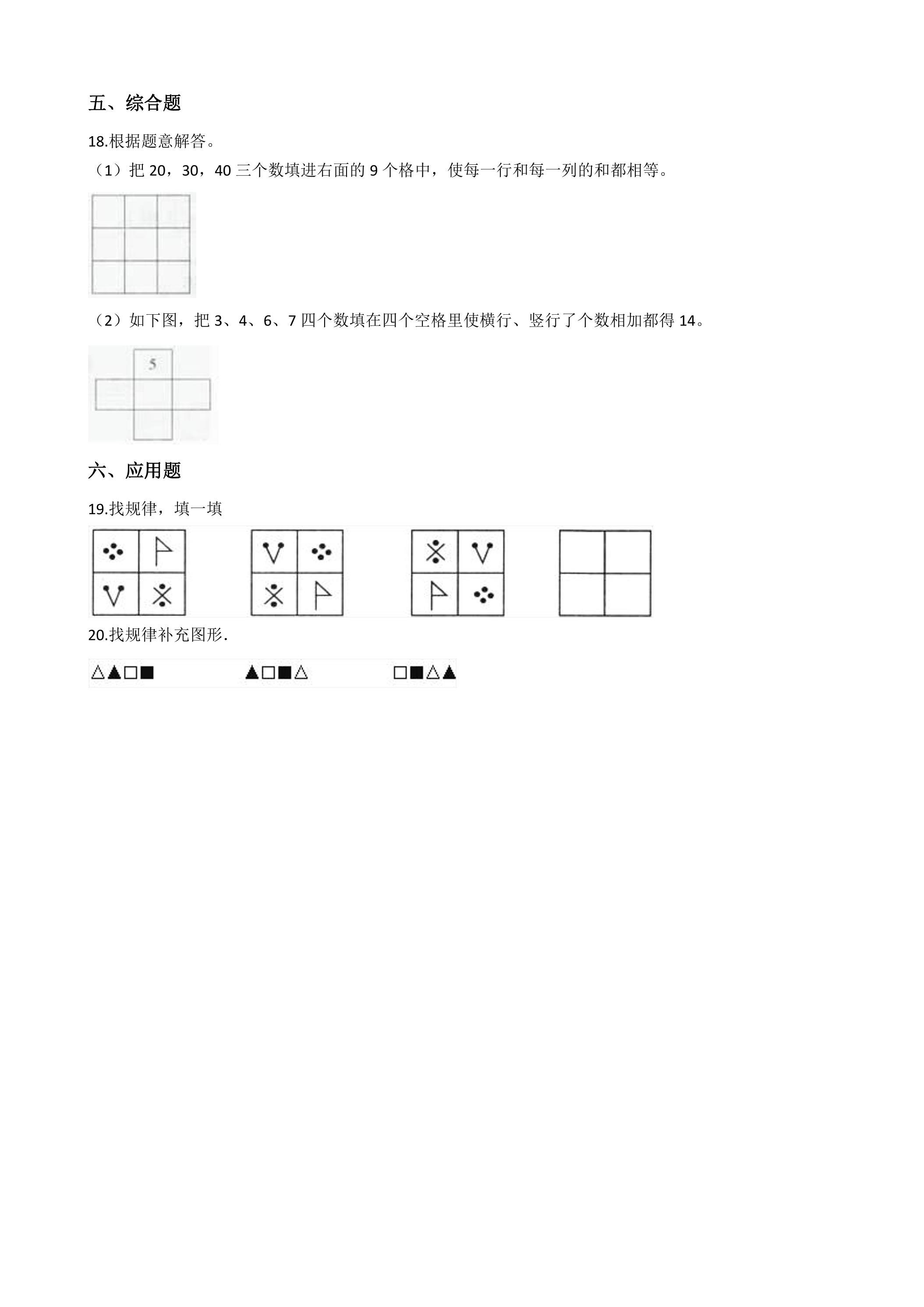 五、综合题

18.根据题意解答。

（1）把20，30，40三个数填进右面的9个格中，使每一行和每一列的和都相等。

（2）如下图，把3、4、6、7四个数填在四个空格里使横行、竖行了个数相加都得14。

5

六、应用题

19.找规律，填一填

20.找规律补充图形.

△▲□■ ▲□■△ □■△▲